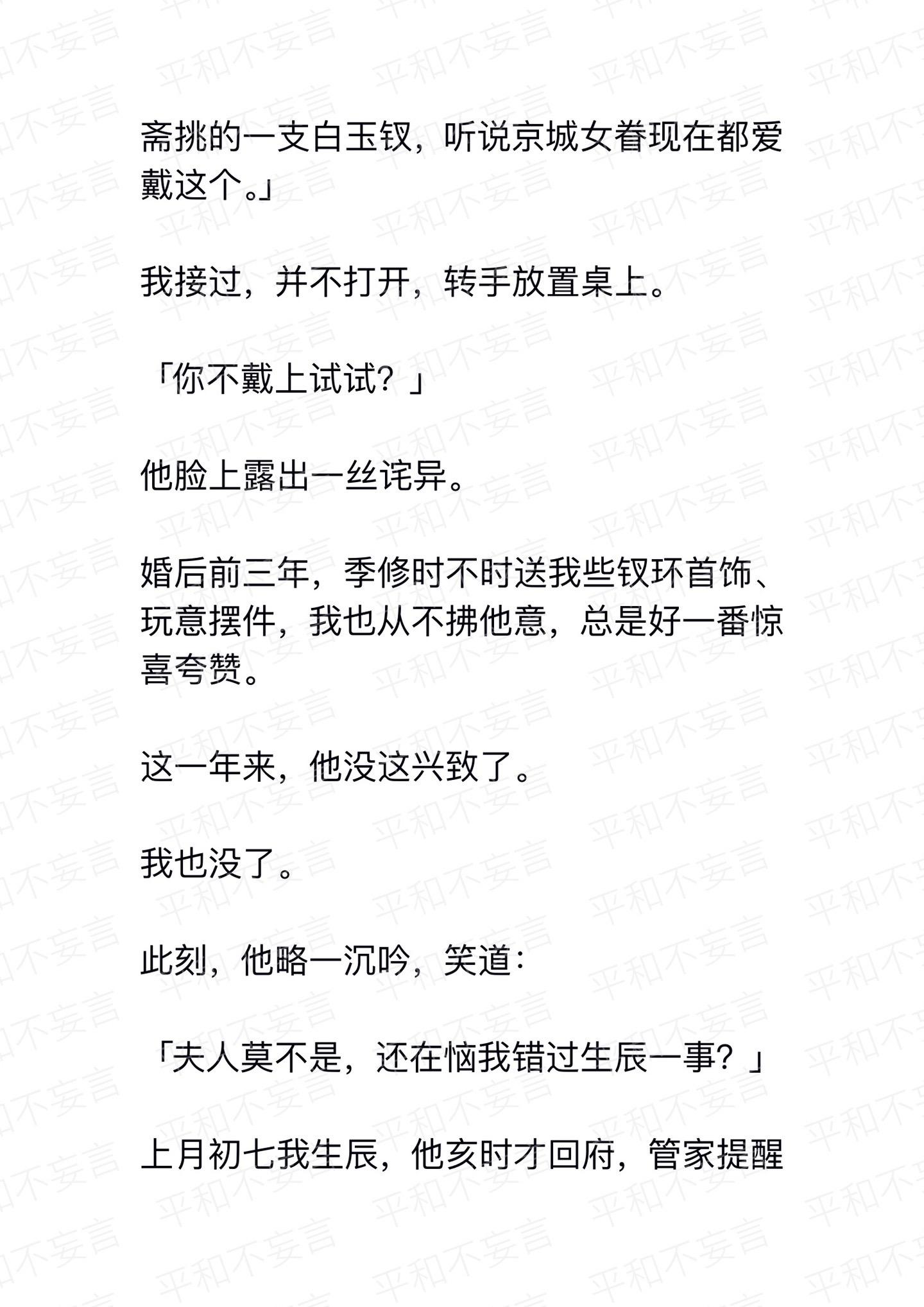 斋挑的一支白玉钗，听说京城女眷现在都爱戴这个。」

我接过，并不打开，转手放置桌上。

「你不戴上试试？」

他脸上露出一丝诧异。

婚后前三年，季修时不时送我些钗环首饰、玩意摆件，我也从不拂他意，总是好一番惊喜夸赞。

这一年来，他没这兴致了。

我也没了。

此刻，他略一沉吟，笑道：

「夫人莫不是，还在恼我错过生辰一事？」

上月初七我生辰，他亥时才回府，管家提醒

平和不妄言